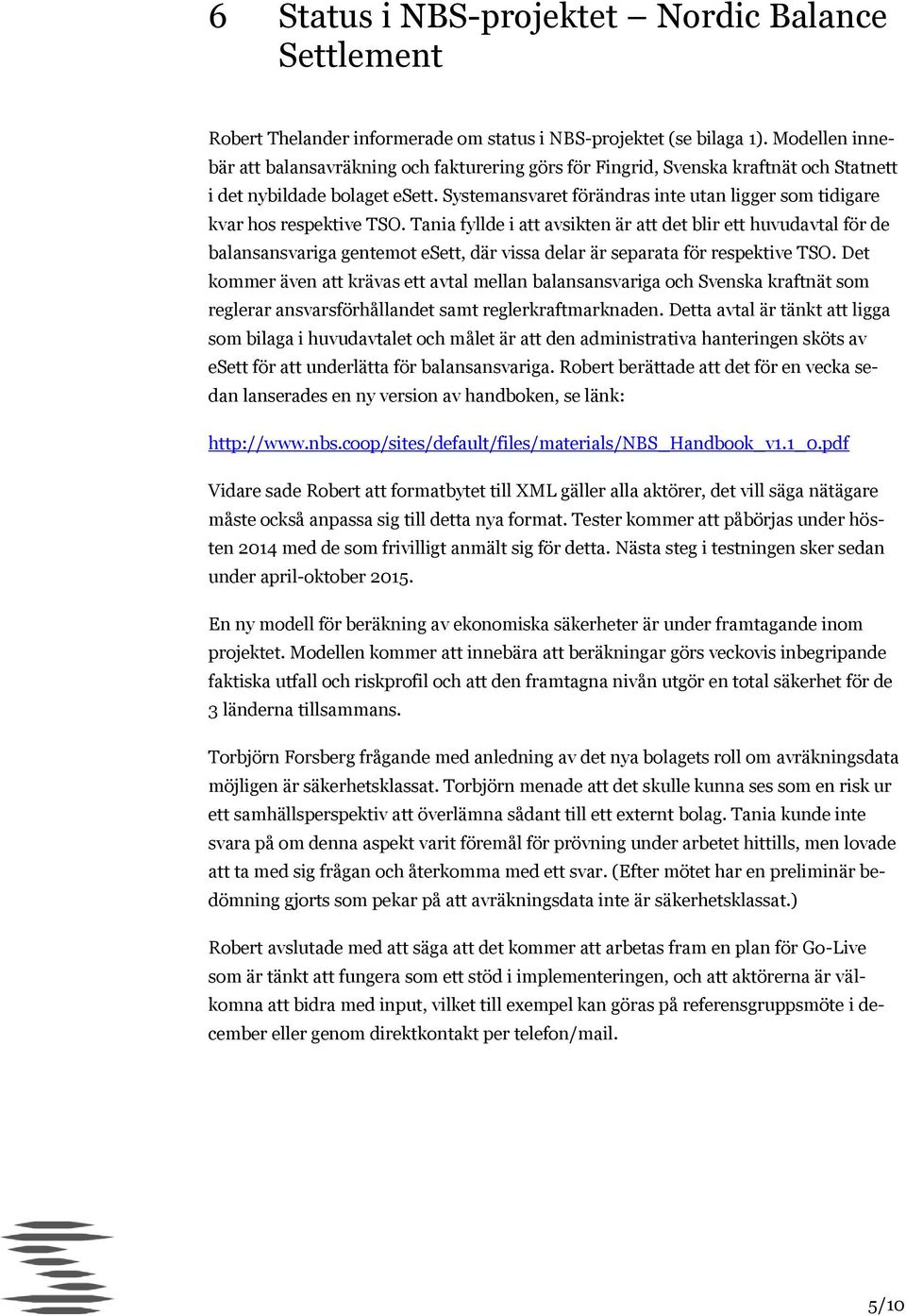 6 Status i NBS-projektet – Nordic Balance Settlement

Robert Thelander informerade om status i NBS-projektet (se bilaga 1). Modellen innebär att balansavräkning och fakturering görs för Fingrid, Svenska kraftnät och Statnett i det nybildade bolaget eSett. Systemansvaret förändras inte utan ligger som tidigare kvar hos respektive TSO. Tania fyllde i att avsikten är att det blir ett huvudavtal för de balansansvariga gentemot eSett, där vissa delar är separata för respektive TSO. Det kommer även att krävas ett avtal mellan balansansvariga och Svenska kraftnät som reglerar ansvarsförhållandet samt reglerkraftmarknaden. Detta avtal är tänkt att ligga som bilaga i huvudavtalet och målet är att den administrativa hanteringen sköts av eSett för att underlätta för balansansvariga. Robert berättade att det för en vecka sedan lanserades en ny version av handboken, se länk:

http://www.nbs.coop/sites/default/files/materials/NBS_Handbook_v1.1_0.pdf

Vidare sade Robert att formatbytet till XML gäller alla aktörer, det vill säga nätägare måste också anpassa sig till detta nya format. Tester kommer att påbörjas under hösten 2014 med de som frivilligt anmält sig för detta. Nästa steg i testningen sker sedan under april-oktober 2015.

En ny modell för beräkning av ekonomiska säkerheter är under framtagande inom projektet. Modellen kommer att innebära att beräkningar görs veckovis inbegripande faktiska utfall och riskprofil och att den framtagna nivån utgör en total säkerhet för de 3 länderna tillsammans.

Torbjörn Forsberg frågande med anledning av det nya bolagets roll om avräkningsdata möjligen är säkerhetsklassat. Torbjörn menade att det skulle kunna ses som en risk ur ett samhällsperspektiv att överlämna sådant till ett externt bolag. Tania kunde inte svara på om denna aspekt varit föremål för prövning under arbetet hittills, men lovade att ta med sig frågan och återkomma med ett svar. (Efter mötet har en preliminär bedömning gjorts som pekar på att avräkningsdata inte är säkerhetsklassat.)

Robert avslutade med att säga att det kommer att arbetas fram en plan för Go-Live som är tänkt att fungera som ett stöd i implementeringen, och att aktörerna är välkomna att bidra med input, vilket till exempel kan göras på referensgruppsmöte i december eller genom direktkontakt per telefon/mail.

5/10